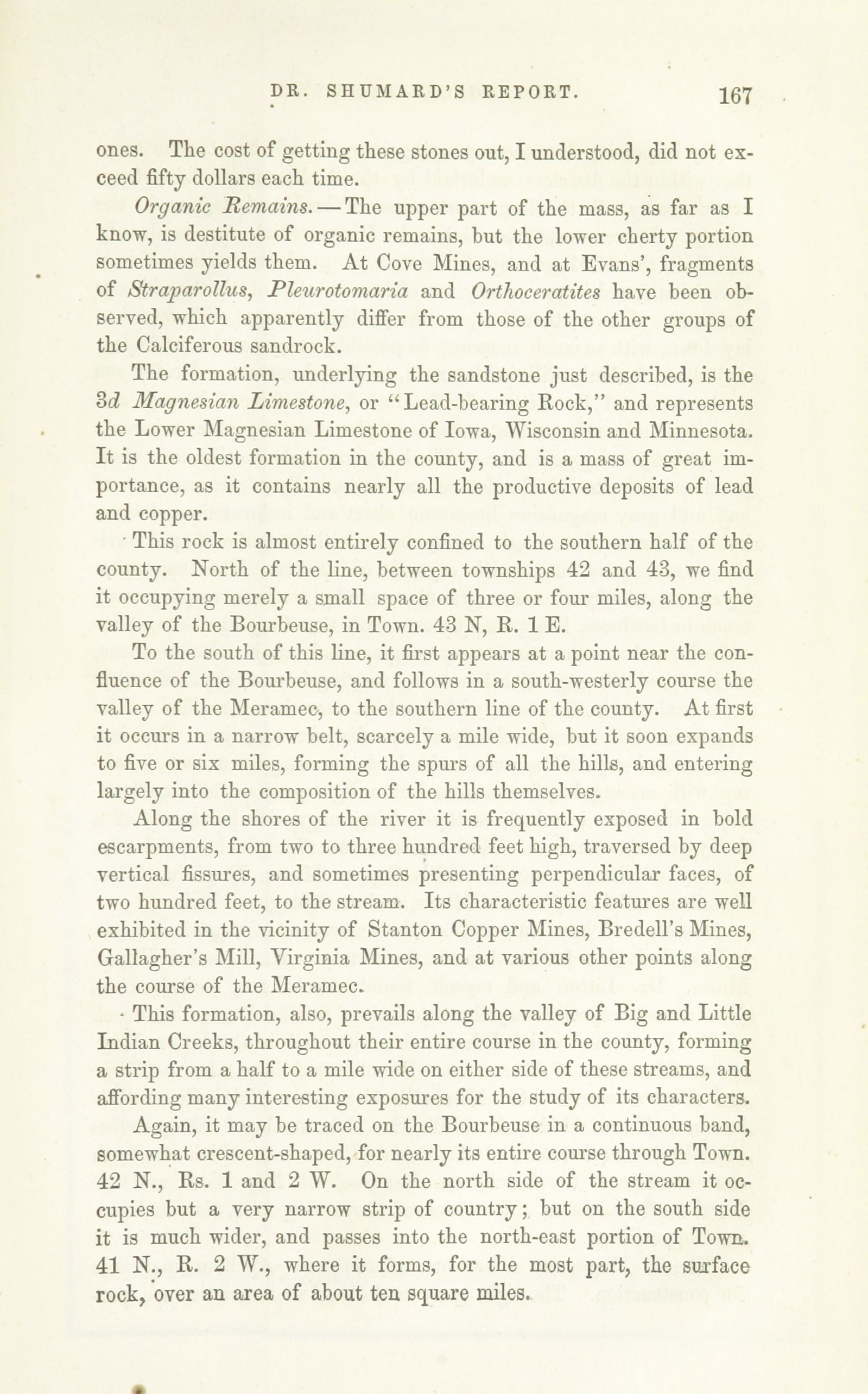 DR. SHUMARD'S REPORT. 167

ones. The cost of getting these stones out, I understood, did not exceed fifty dollars each time.

Organic Remains.—The upper part of the mass, as far as I know, is destitute of organic remains, but the lower cherty portion sometimes yields them. At Cove Mines, and at Evans', fragments of Straparollus, Pleurotomaria and Orthoceratites have been observed, which apparently differ from those of the other groups of the Calciferous sandrock.

The formation, underlying the sandstone just described, is the 3d Magnesian Limestone, or "Lead-bearing Rock," and represents the Lower Magnesian Limestone of Iowa, Wisconsin and Minnesota. It is the oldest formation in the county, and is a mass of great importance, as it contains nearly all the productive deposits of lead and copper.

This rock is almost entirely confined to the southern half of the county. North of the line, between townships 42 and 43, we find it occupying merely a small space of three or four miles, along the valley of the Bourbeuse, in Town. 43 N, R. 1 E.

To the south of this line, it first appears at a point near the confluence of the Bourbeuse, and follows in a south-westerly course the valley of the Meramec, to the southern line of the county. At first it occurs in a narrow belt, scarcely a mile wide, but it soon expands to five or six miles, forming the spurs of all the hills, and entering largely into the composition of the hills themselves.

Along the shores of the river it is frequently exposed in bold escarpments, from two to three hundred feet high, traversed by deep vertical fissures, and sometimes presenting perpendicular faces, of two hundred feet, to the stream. Its characteristic features are well exhibited in the vicinity of Stanton Copper Mines, Bredell's Mines, Gallagher's Mill, Virginia Mines, and at various other points along the course of the Meramec.

This formation, also, prevails along the valley of Big and Little Indian Creeks, throughout their entire course in the county, forming a strip from a half to a mile wide on either side of these streams, and affording many interesting exposures for the study of its characters.

Again, it may be traced on the Bourbeuse in a continuous band, somewhat crescent-shaped, for nearly its entire course through Town. 42 N., Rs. 1 and 2 W. On the north side of the stream it occupies but a very narrow strip of country; but on the south side it is much wider, and passes into the north-east portion of Town. 41 N., R. 2 W., where it forms, for the most part, the surface rock, over an area of about ten square miles.